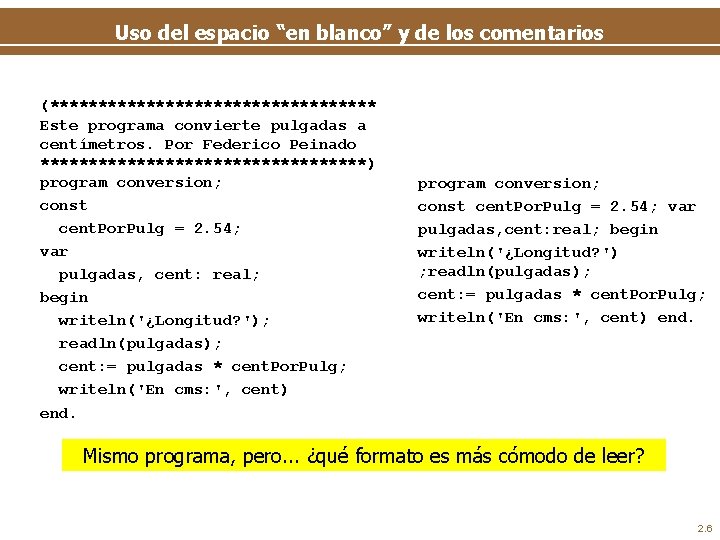 Uso del espacio “en blanco” y de los comentarios

(**********************************
Este programa convierte pulgadas a
centímetros. Por Federico Peinado
**********************************)
program conversion;
const
  centPorPulg = 2.54;
var
  pulgadas, cent: real;
begin
  writeln('¿Longitud?');
  readln(pulgadas);
  cent:= pulgadas * centPorPulg;
  writeln('En cms:', cent)
end.

program conversion;
const centPorPulg = 2.54; var
pulgadas,cent:real; begin
writeln('¿Longitud?')
;readln(pulgadas);
cent:= pulgadas * centPorPulg;
writeln('En cms:', cent) end.

Mismo programa, pero... ¿qué formato es más cómodo de leer?

2.6